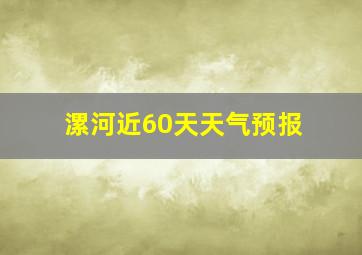 漯河近60天天气预报